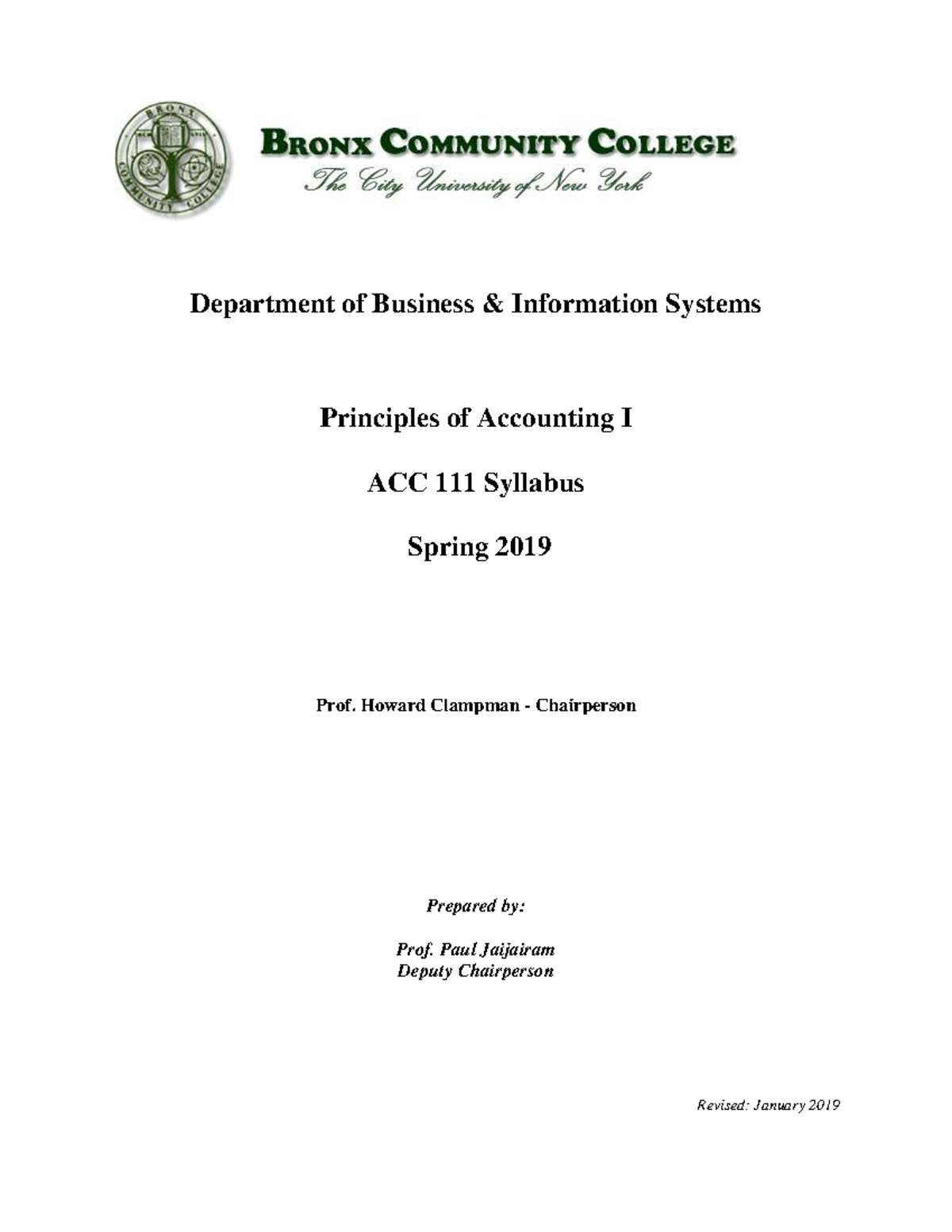 BRONX COMMUNITY COLLEGE
BRONX COMMUNITY COLLEGE
The City University of New York

Department of Business & Information Systems

Principles of Accounting I

ACC 111 Syllabus

Spring 2019

Prof. Howard Clampman - Chairperson

Prepared by:

Prof. Paul Jaijairam
Deputy Chairperson

Revised: January 2019